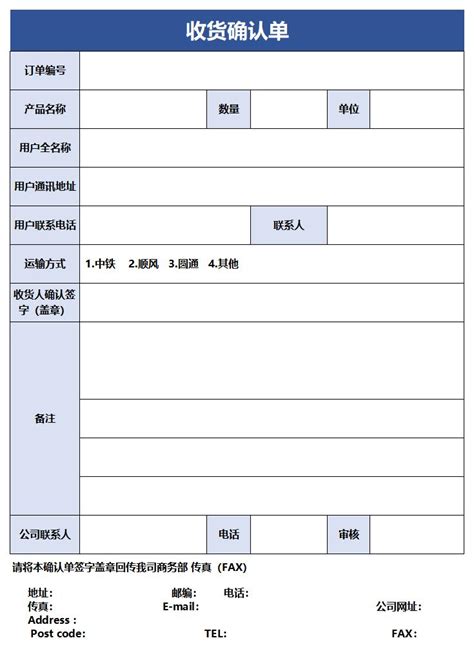 收货确认单

| 订单编号 | | | | | |
|---|---|---|---|---|---|
| 产品名称 | | 数量 | | 单位 | |
| 用户全名称 | | | | | |
| 用户通讯地址 | | | | | |
| 用户联系电话 | | | 联系人 | | |
| 运输方式 | 1.中铁 2.顺风 3.圆通 4.其他 | | | | |
| 收货人确认签字（盖章） | | | | | |
| 备注 | | | | | |
| 公司联系人 | | 电话 | | 审核 | |

请将本确认单签字盖章回传我司商务部 传真（FAX）

地址： 邮编： 电话：
传真： E-mail： 公司网址：
Address :
Post code: TEL: FAX: